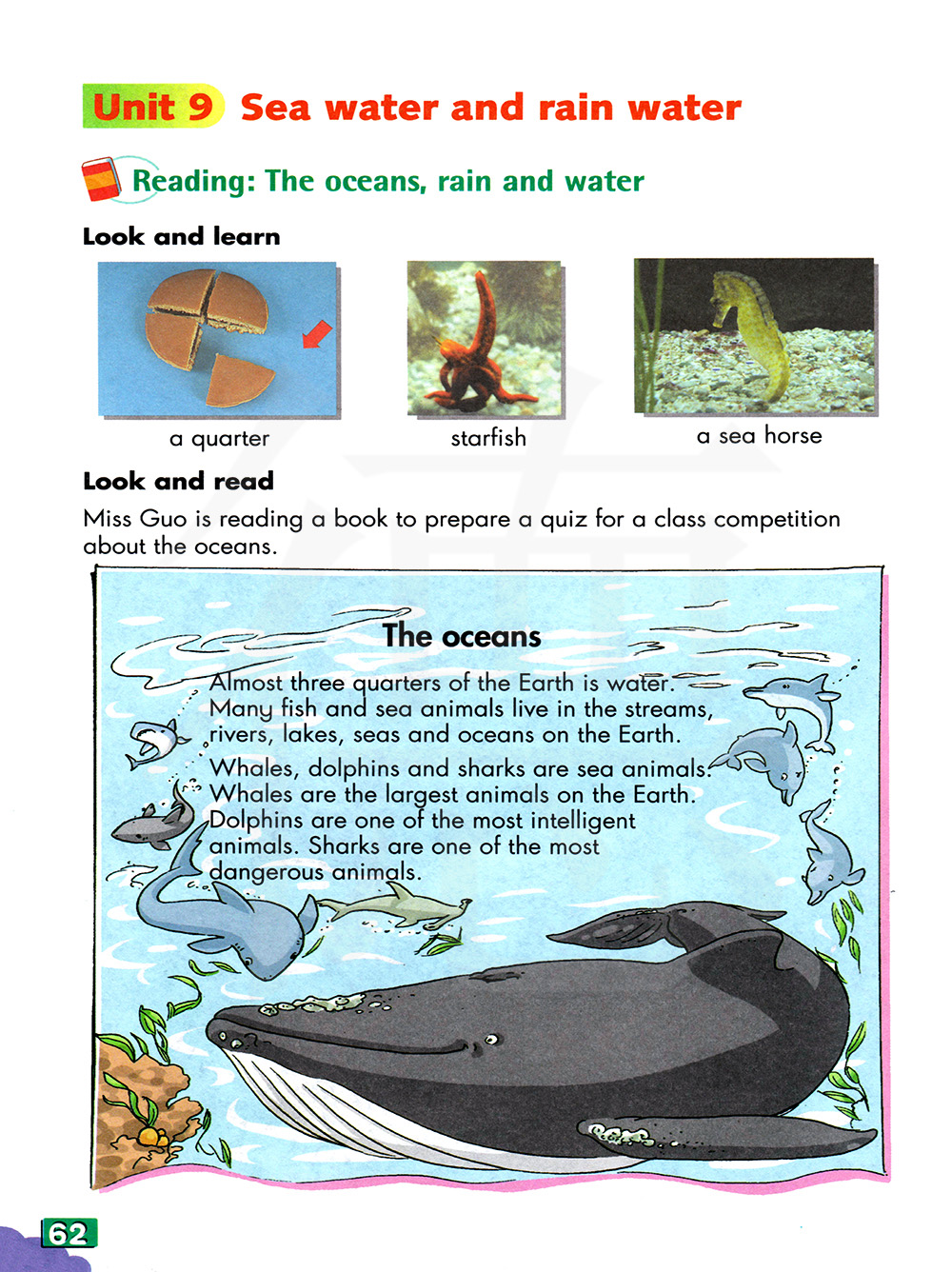 Unit 9 Sea water and rain water

Reading: The oceans, rain and water

Look and learn

a quarter

starfish

a sea horse

Look and read

Miss Guo is reading a book to prepare a quiz for a class competition about the oceans.

The oceans

Almost three quarters of the Earth is water. Many fish and sea animals live in the streams, rivers, lakes, seas and oceans on the Earth.

Whales, dolphins and sharks are sea animals. Whales are the largest animals on the Earth. Dolphins are one of the most intelligent animals. Sharks are one of the most dangerous animals.

62